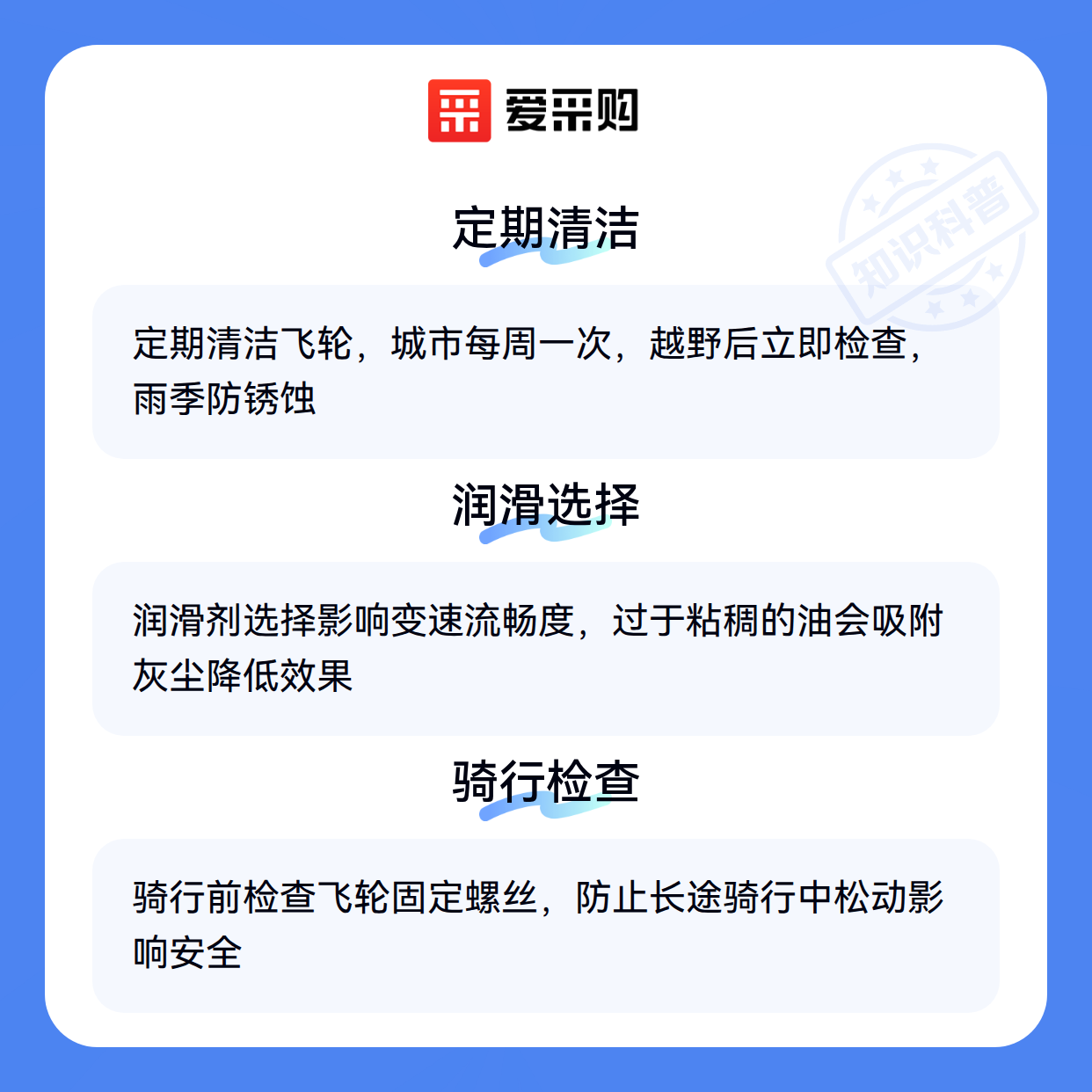 爱采购

定期清洁

定期清洁飞轮，城市每周一次，越野后立即检查，雨季防锈蚀

润滑选择

润滑剂选择影响变速流畅度，过于粘稠的油会吸附灰尘降低效果

骑行检查

骑行前检查飞轮固定螺丝，防止长途骑行中松动影响安全

知识科普